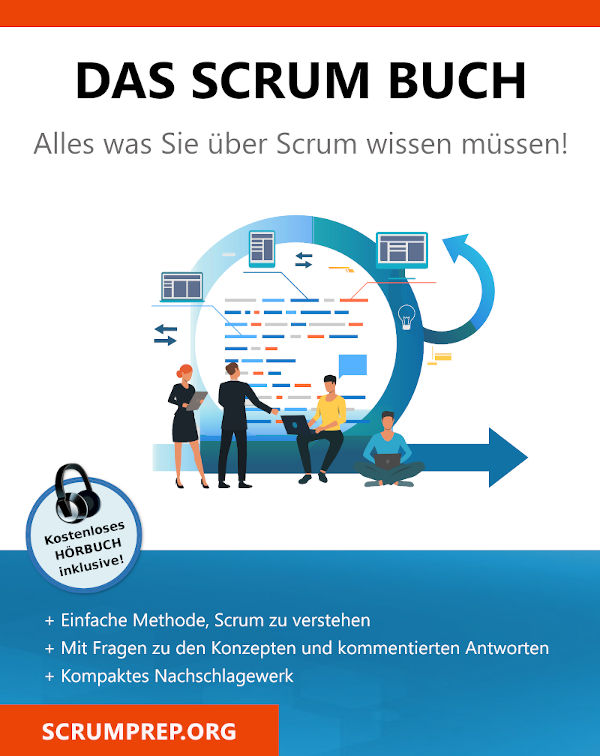 DAS SCRUM BUCH

Alles was Sie über Scrum wissen müssen!

Kostenloses HÖRBUCH inklusive!

+ Einfache Methode, Scrum zu verstehen
+ Mit Fragen zu den Konzepten und kommentierten Antworten
+ Kompaktes Nachschlagewerk

SCRUMPREP.ORG